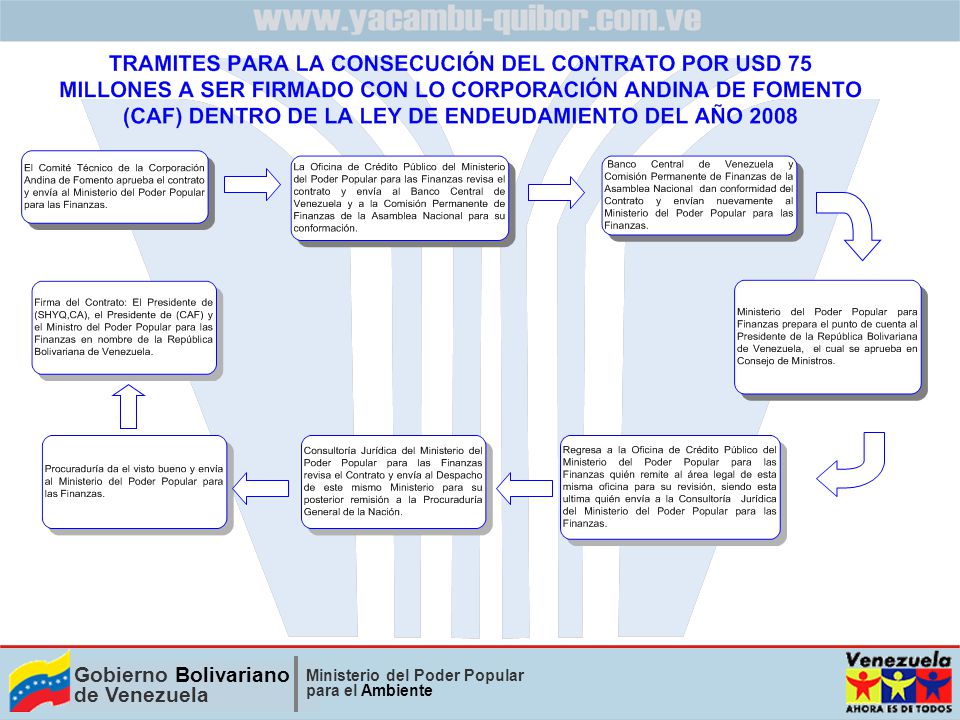 www.yacambu-quibor.com.ve

TRAMITES PARA LA CONSECUCIÓN DEL CONTRATO POR USD 75 MILLONES A SER FIRMADO CON LO CORPORACIÓN ANDINA DE FOMENTO (CAF) DENTRO DE LA LEY DE ENDEUDAMIENTO DEL AÑO 2008

El Comité Técnico de la Corporación Andina de Fomento aprueba el contrato y envía al Ministerio del Poder Popular para las Finanzas.

La Oficina de Crédito Público del Ministerio del Poder Popular para las Finanzas revisa el contrato y envía al Banco Central de Venezuela y a la Comisión Permanente de Finanzas de la Asamblea Nacional para su conformación.

Banco Central de Venezuela y Comisión Permanente de Finanzas de la Asamblea Nacional dan conformidad del Contrato y envían nuevamente al Ministerio del Poder Popular para las Finanzas.

Ministerio del Poder Popular para Finanzas prepara el punto de cuenta al Presidente de la República Bolivariana de Venezuela, el cual se aprueba en Consejo de Ministros.

Regresa a la Oficina de Crédito Público del Ministerio del Poder Popular para las Finanzas quién remite al área legal de esta misma oficina para su revisión, siendo esta ultima quién envía a la Consultoría Jurídica del Ministerio del Poder Popular para las Finanzas.

Consultoría Jurídica del Ministerio del Poder Popular para las Finanzas revisa el Contrato y envía al Despacho de este mismo Ministerio para su posterior remisión a la Procuraduría General de la Nación.

Procuraduría da el visto bueno y envía al Ministerio del Poder Popular para las Finanzas.

Firma del Contrato: El Presidente de (SHYQ,CA), el Presidente de (CAF) y el Ministro del Poder Popular para las Finanzas en nombre de la República Bolivariana de Venezuela.

Gobierno Bolivariano de Venezuela

Ministerio del Poder Popular para el Ambiente

Venezuela AHORA ES DE TODOS